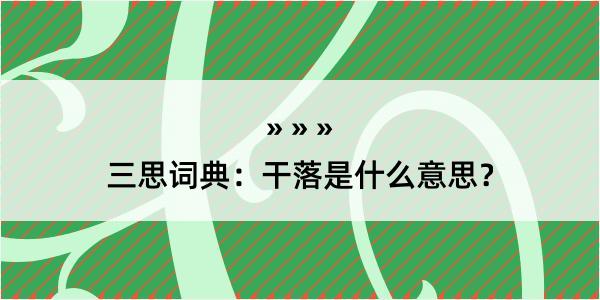 » » »

三思词典：干落是什么意思？